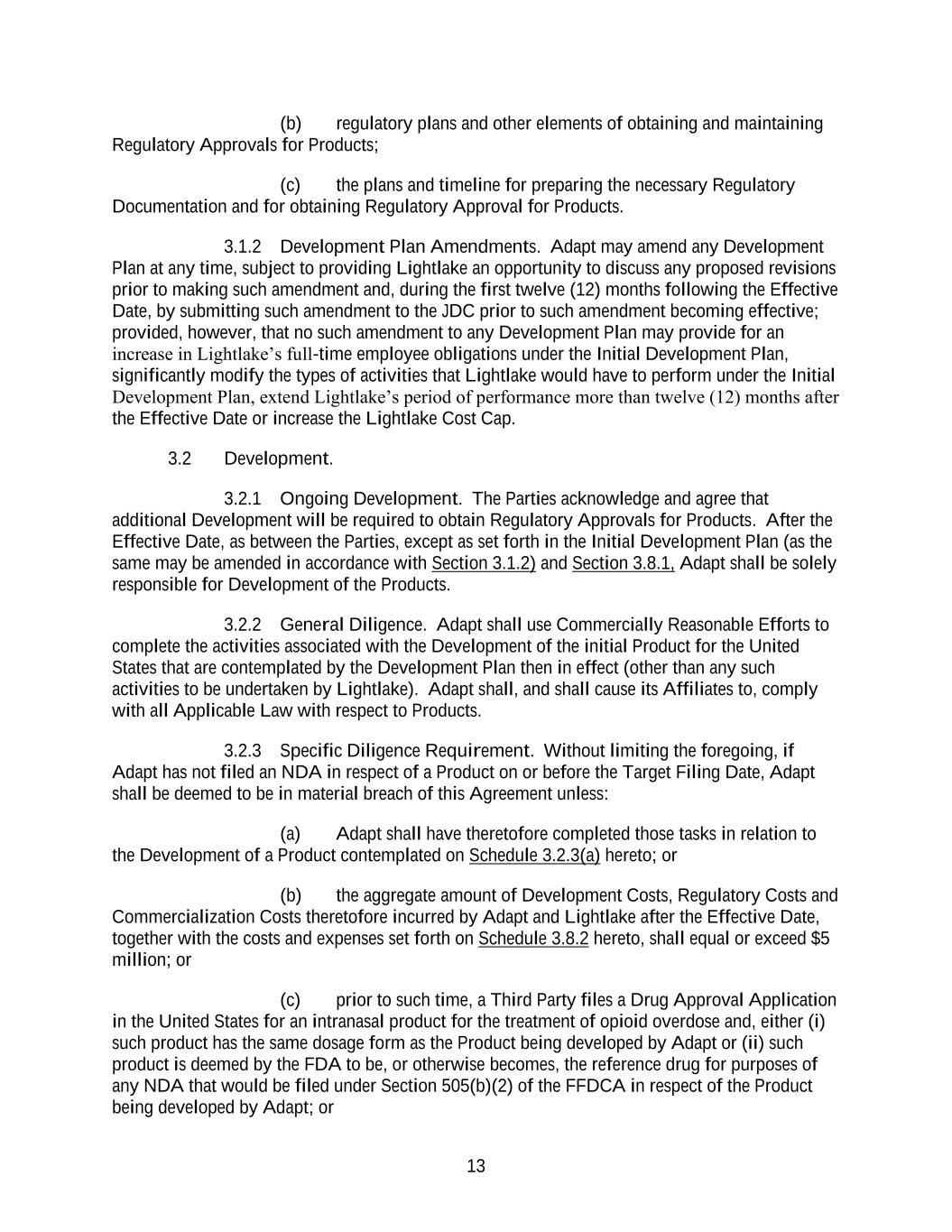 (b) regulatory plans and other elements of obtaining and maintaining Regulatory Approvals for Products;

(c) the plans and timeline for preparing the necessary Regulatory Documentation and for obtaining Regulatory Approval for Products.

3.1.2 Development Plan Amendments. Adapt may amend any Development Plan at any time, subject to providing Lightlake an opportunity to discuss any proposed revisions prior to making such amendment and, during the first twelve (12) months following the Effective Date, by submitting such amendment to the JDC prior to such amendment becoming effective; provided, however, that no such amendment to any Development Plan may provide for an increase in Lightlake's full-time employee obligations under the Initial Development Plan, significantly modify the types of activities that Lightlake would have to perform under the Initial Development Plan, extend Lightlake's period of performance more than twelve (12) months after the Effective Date or increase the Lightlake Cost Cap.

3.2 Development.

3.2.1 Ongoing Development. The Parties acknowledge and agree that additional Development will be required to obtain Regulatory Approvals for Products. After the Effective Date, as between the Parties, except as set forth in the Initial Development Plan (as the same may be amended in accordance with Section 3.1.2) and Section 3.8.1, Adapt shall be solely responsible for Development of the Products.

3.2.2 General Diligence. Adapt shall use Commercially Reasonable Efforts to complete the activities associated with the Development of the initial Product for the United States that are contemplated by the Development Plan then in effect (other than any such activities to be undertaken by Lightlake). Adapt shall, and shall cause its Affiliates to, comply with all Applicable Law with respect to Products.

3.2.3 Specific Diligence Requirement. Without limiting the foregoing, if Adapt has not filed an NDA in respect of a Product on or before the Target Filing Date, Adapt shall be deemed to be in material breach of this Agreement unless:

(a) Adapt shall have theretofore completed those tasks in relation to the Development of a Product contemplated on Schedule 3.2.3(a) hereto; or

(b) the aggregate amount of Development Costs, Regulatory Costs and Commercialization Costs theretofore incurred by Adapt and Lightlake after the Effective Date, together with the costs and expenses set forth on Schedule 3.8.2 hereto, shall equal or exceed $5 million; or

(c) prior to such time, a Third Party files a Drug Approval Application in the United States for an intranasal product for the treatment of opioid overdose and, either (i) such product has the same dosage form as the Product being developed by Adapt or (ii) such product is deemed by the FDA to be, or otherwise becomes, the reference drug for purposes of any NDA that would be filed under Section 505(b)(2) of the FFDCA in respect of the Product being developed by Adapt; or

13